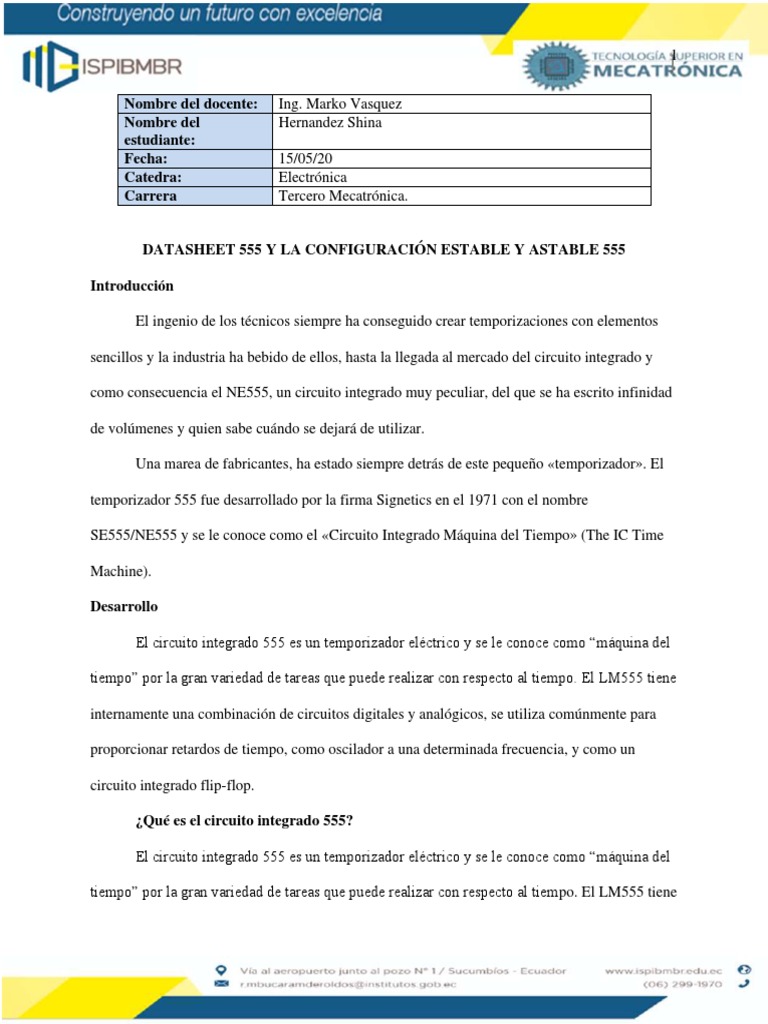 Construyendo un futuro con excelencia

ISPIBMBR

TECNOLOGÍA SUPERIOR EN MECATRÓNICA

1

| Nombre del docente: | Ing. Marko Vasquez |
|---|---|
| Nombre del estudiante: | Hernandez Shina |
| Fecha: | 15/05/20 |
| Catedra: | Electrónica |
| Carrera | Tercero Mecatrónica. |

DATASHEET 555 Y LA CONFIGURACIÓN ESTABLE Y ASTABLE 555

Introducción

El ingenio de los técnicos siempre ha conseguido crear temporizaciones con elementos sencillos y la industria ha bebido de ellos, hasta la llegada al mercado del circuito integrado y como consecuencia el NE555, un circuito integrado muy peculiar, del que se ha escrito infinidad de volúmenes y quien sabe cuándo se dejará de utilizar.

Una marea de fabricantes, ha estado siempre detrás de este pequeño «temporizador». El temporizador 555 fue desarrollado por la firma Signetics en el 1971 con el nombre SE555/NE555 y se le conoce como el «Circuito Integrado Máquina del Tiempo» (The IC Time Machine).

Desarrollo

El circuito integrado 555 es un temporizador eléctrico y se le conoce como “máquina del tiempo” por la gran variedad de tareas que puede realizar con respecto al tiempo. El LM555 tiene internamente una combinación de circuitos digitales y analógicos, se utiliza comúnmente para proporcionar retardos de tiempo, como oscilador a una determinada frecuencia, y como un circuito integrado flip-flop.

¿Qué es el circuito integrado 555?

El circuito integrado 555 es un temporizador eléctrico y se le conoce como “máquina del tiempo” por la gran variedad de tareas que puede realizar con respecto al tiempo. El LM555 tiene

Vía al aeropuerto junto al pozo N° 1 / Sucumbíos - Ecuador
r.mbucaramderoldos@institutos.gob.ec
www.ispibmbr.edu.ec
(06) 299-1970